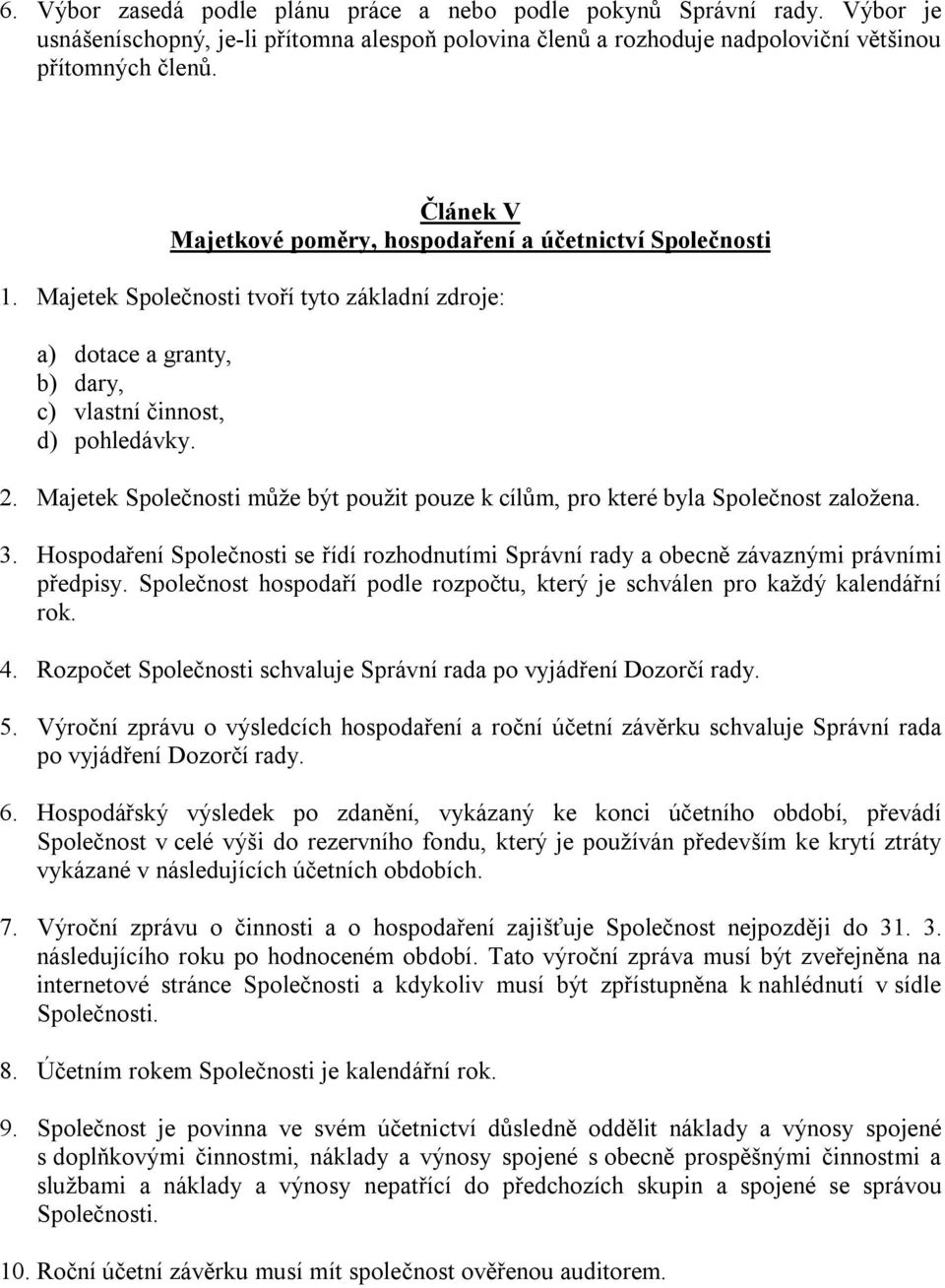 6. Výbor zasedá podle plánu práce a nebo podle pokynů Správní rady. Výbor je usnášeníschopný, je-li přítomna alespoň polovina členů a rozhoduje nadpoloviční většinou přítomných členů.

Článek V
Majetkové poměry, hospodaření a účetnictví Společnosti

1. Majetek Společnosti tvoří tyto základní zdroje:

a) dotace a granty,
b) dary,
c) vlastní činnost,
d) pohledávky.

2. Majetek Společnosti může být použit pouze k cílům, pro které byla Společnost založena.

3. Hospodaření Společnosti se řídí rozhodnutími Správní rady a obecně závaznými právními předpisy. Společnost hospodaří podle rozpočtu, který je schválen pro každý kalendářní rok.

4. Rozpočet Společnosti schvaluje Správní rada po vyjádření Dozorčí rady.

5. Výroční zprávu o výsledcích hospodaření a roční účetní závěrku schvaluje Správní rada po vyjádření Dozorčí rady.

6. Hospodářský výsledek po zdanění, vykázaný ke konci účetního období, převádí Společnost v celé výši do rezervního fondu, který je používán především ke krytí ztráty vykázané v následujících účetních obdobích.

7. Výroční zprávu o činnosti a o hospodaření zajišťuje Společnost nejpozději do 31. 3. následujícího roku po hodnoceném období. Tato výroční zpráva musí být zveřejněna na internetové stránce Společnosti a kdykoliv musí být zpřístupněna k nahlédnutí v sídle Společnosti.

8. Účetním rokem Společnosti je kalendářní rok.

9. Společnost je povinna ve svém účetnictví důsledně oddělit náklady a výnosy spojené s doplňkovými činnostmi, náklady a výnosy spojené s obecně prospěšnými činnostmi a službami a náklady a výnosy nepatřící do předchozích skupin a spojené se správou Společnosti.

10. Roční účetní závěrku musí mít společnost ověřenou auditorem.